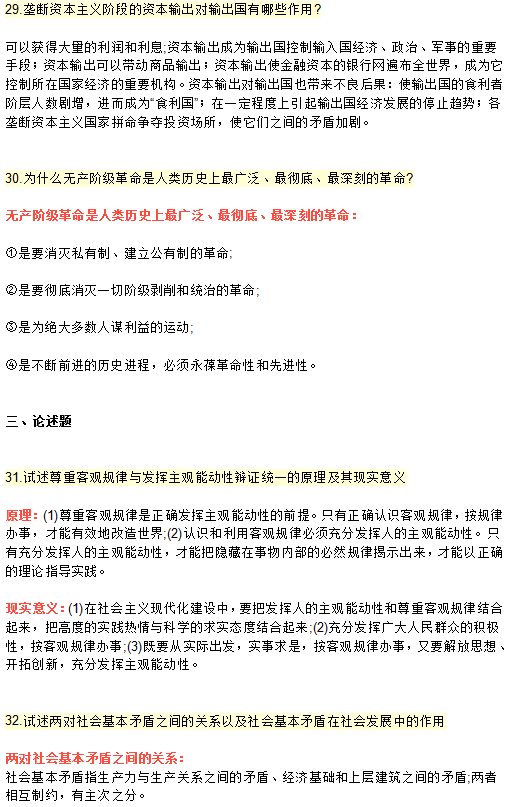 29.垄断资本主义阶段的资本输出对输出国有哪些作用？

可以获得大量的利润和利息;资本输出成为输出国控制输入国经济、政治、军事的重要手段；资本输出可以带动商品输出；资本输出使金融资本的银行网遍布全世界，成为它控制所在国家经济的重要机构。资本输出对输出国也带来不良后果：使输出国的食利者阶层人数剧增，进而成为“食利国”；在一定程度上引起输出国经济发展的停止趋势；各垄断资本主义国家拼命争夺投资场所，使它们之间的矛盾加剧。

30.为什么无产阶级革命是人类历史上最广泛、最彻底、最深刻的革命?

无产阶级革命是人类历史上最广泛、最彻底、最深刻的革命：

①是要消灭私有制、建立公有制的革命;

②是要彻底消灭一切阶级剥削和统治的革命;

③是为绝大多数人谋利益的运动;

④是不断前进的历史进程，必须永葆革命性和先进性。

三、论述题

31.试述尊重客观规律与发挥主观能动性辩证统一的原理及其现实意义

原理：(1)尊重客观规律是正确发挥主观能动性的前提。只有正确认识客观规律，按规律办事，才能有效地改造世界;(2)认识和利用客观规律必须充分发挥人的主观能动性。只有充分发挥人的主观能动性，才能把隐藏在事物内部的必然规律揭示出来，才能以正确的理论指导实践。

现实意义：(1)在社会主义现代化建设中，要把发挥人的主观能动性和尊重客观规律结合起来，把高度的实践热情与科学的求实态度结合起来;(2)充分发挥广大人民群众的积极性，按客观规律办事;(3)既要从实际出发，实事求是，按客观规律办事，又要解放思想、开拓创新，充分发挥主观能动性。

32.试述两对社会基本矛盾之间的关系以及社会基本矛盾在社会发展中的作用

两对社会基本矛盾之间的关系：
社会基本矛盾指生产力与生产关系之间的矛盾、经济基础和上层建筑之间的矛盾;两者相互制约，有主次之分。